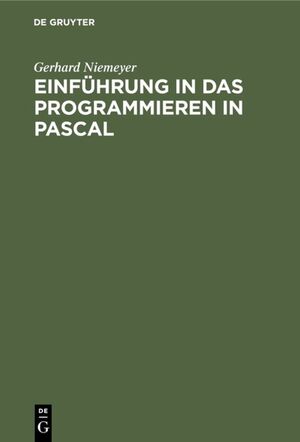 DE GRUYTER

Gerhard Niemeyer

EINFÜHRUNG IN DAS PROGRAMMIEREN IN PASCAL

DE G